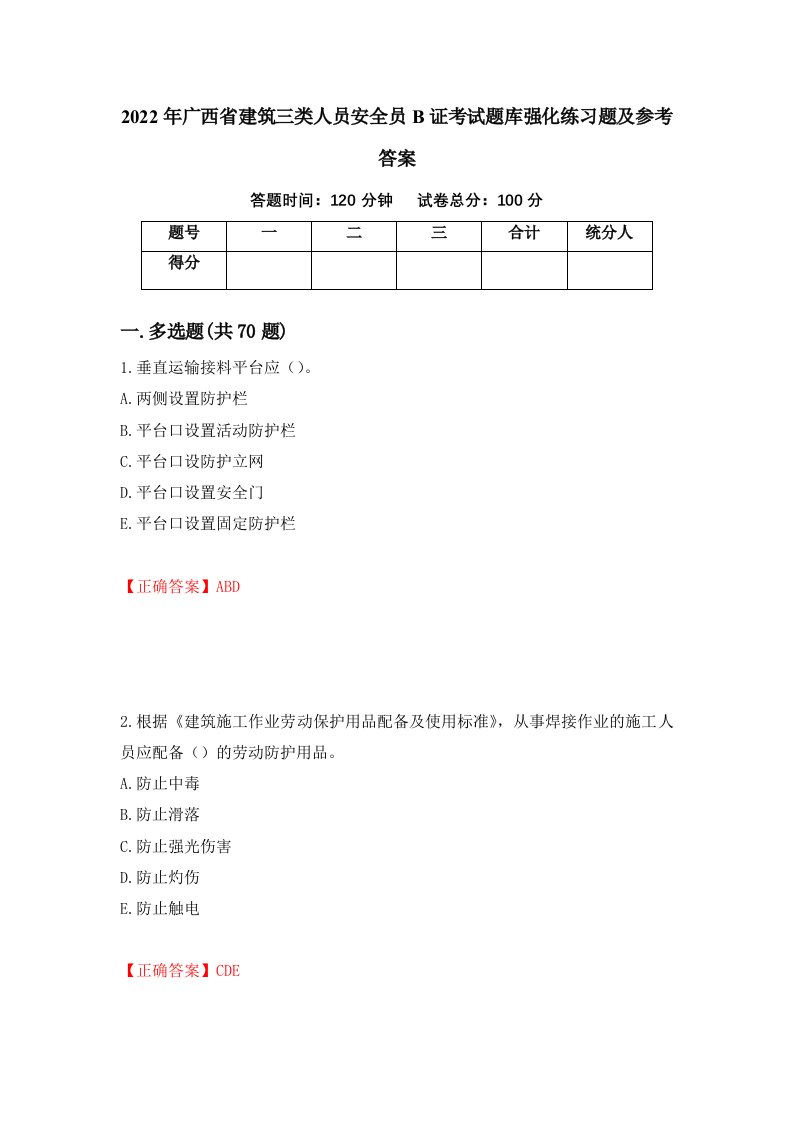 2022年广西省建筑三类人员安全员B证考试题库强化练习题及参考答案

答题时间：120分钟　试卷总分：100分

| 题号 | 一 | 二 | 三 | 合计 | 统分人 |
|---|---|---|---|---|---|
| 得分 | | | | | |

一.多选题(共70题)

1.垂直运输接料平台应（）。

A.两侧设置防护栏

B.平台口设置活动防护栏

C.平台口设防护立网

D.平台口设置安全门

E.平台口设置固定防护栏

【正确答案】ABD

2.根据《建筑施工作业劳动保护用品配备及使用标准》，从事焊接作业的施工人员应配备（）的劳动防护用品。

A.防止中毒

B.防止滑落

C.防止强光伤害

D.防止灼伤

E.防止触电

【正确答案】CDE